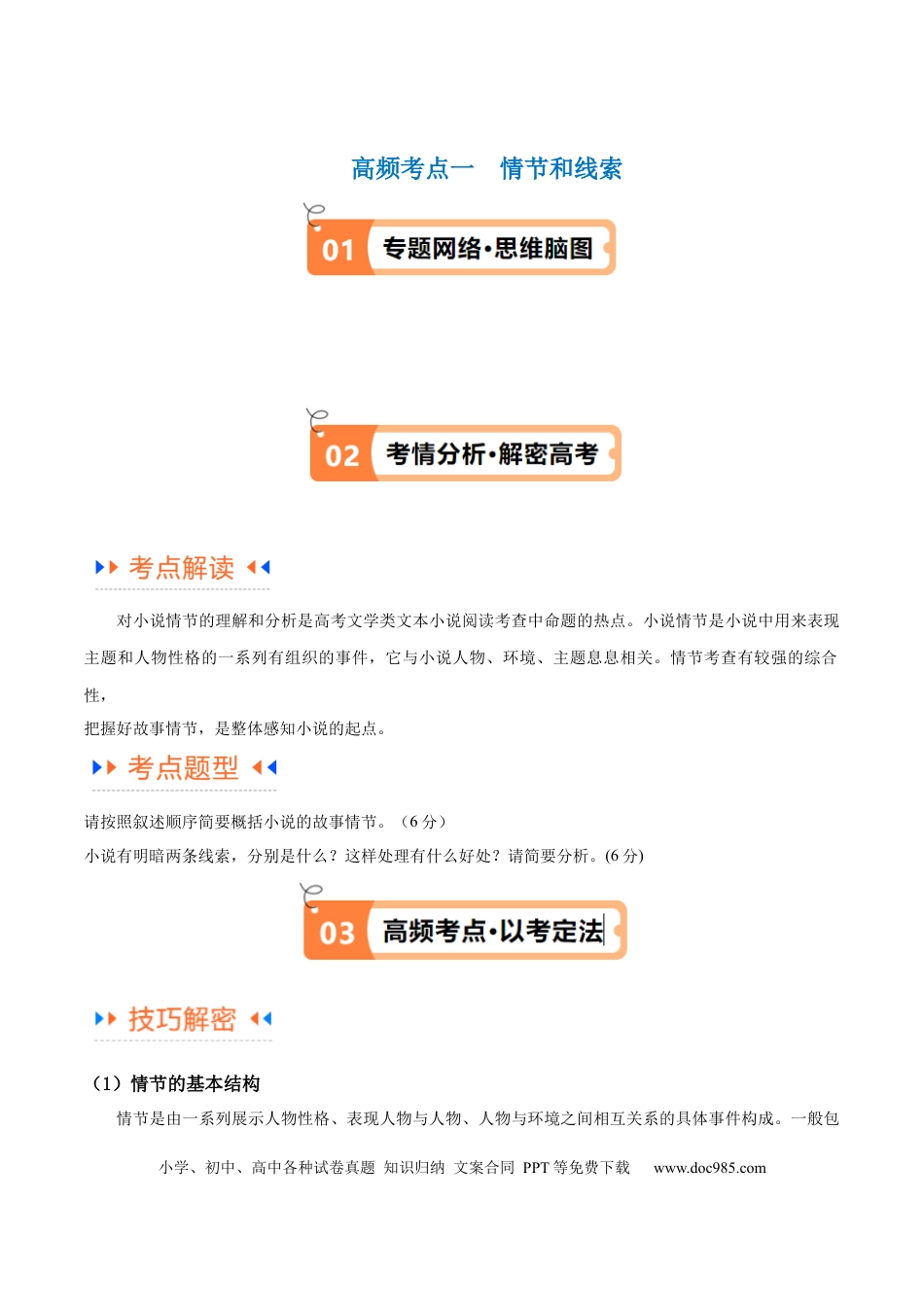 高频考点一　情节和线索

01 专题网络·思维脑图

02 考情分析·解密高考

考点解读

对小说情节的理解和分析是高考文学类文本小说阅读考查中命题的热点。小说情节是小说中用来表现主题和人物性格的一系列有组织的事件，它与小说人物、环境、主题息息相关。情节考查有较强的综合性，

把握好故事情节，是整体感知小说的起点。

考点题型

请按照叙述顺序简要概括小说的故事情节。（6 分）

小说有明暗两条线索，分别是什么？这样处理有什么好处？请简要分析。(6 分)

03 高频考点·以考定法

技巧解密

（1）情节的基本结构

情节是由一系列展示人物性格、表现人物与人物、人物与环境之间相互关系的具体事件构成。一般包

小学、初中、高中各种试卷真题 知识归纳 文案合同 PPT 等免费下载　www.doc985.com